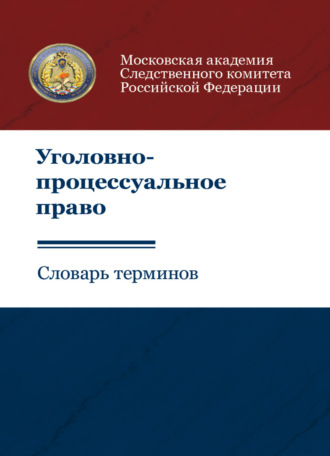 Московская академия Следственного комитета Российской Федерации

Уголовно-процессуальное право

Словарь терминов